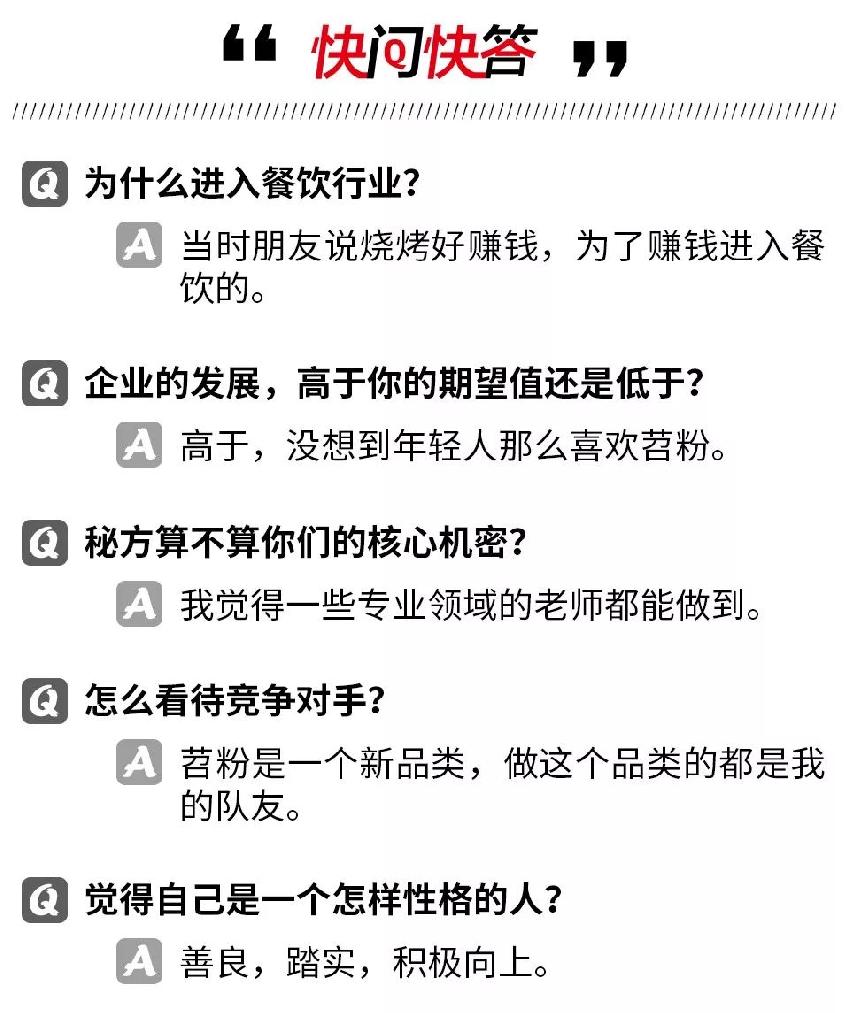 “ 快问快答 ”

Q 为什么进入餐饮行业?

A 当时朋友说烧烤好赚钱，为了赚钱进入餐饮的。

Q 企业的发展，高于你的期望值还是低于?

A 高于，没想到年轻人那么喜欢苕粉。

Q 秘方算不算你们的核心机密?

A 我觉得一些专业领域的老师都能做到。

Q 怎么看待竞争对手?

A 苕粉是一个新品类，做这个品类的都是我的队友。

Q 觉得自己是一个怎样性格的人?

A 善良，踏实，积极向上。